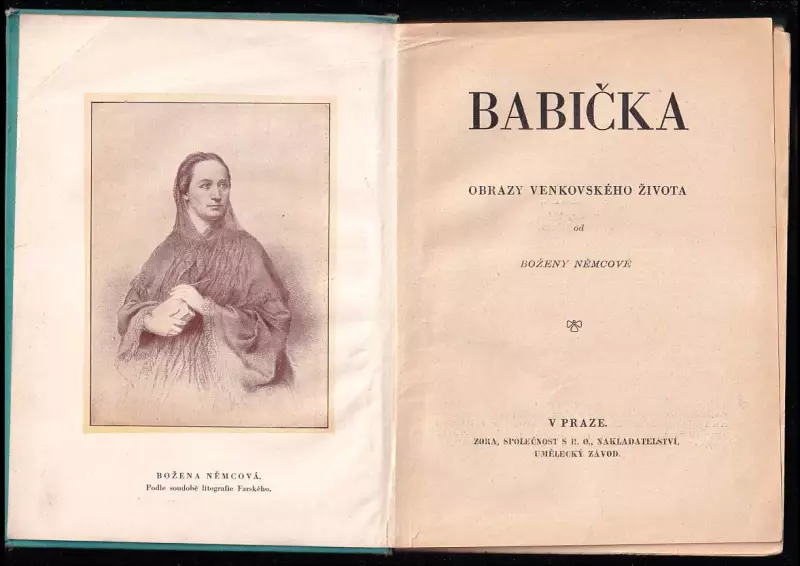 BOŽENA NĚMCOVÁ.
Podle soudobé litografie Farského.

BABIČKA

OBRAZY VENKOVSKÉHO ŽIVOTA

od

BOŽENY NĚMCOVÉ

V PRAZE.
ZORA, SPOLEČNOST S R. O., NAKLADATELSTVÍ,
UMĚLECKÝ ZÁVOD.